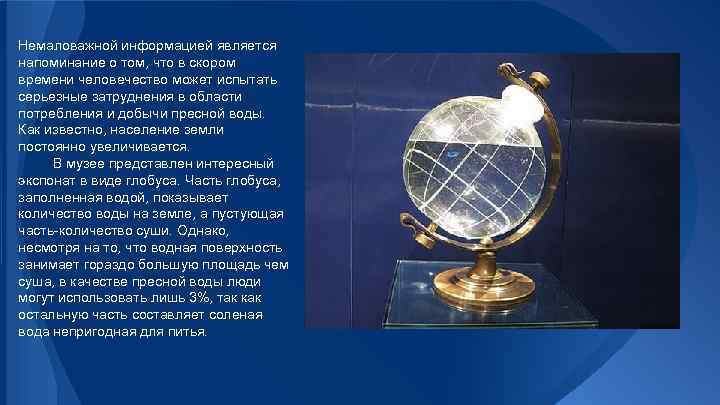 Немаловажной информацией является напоминание о том, что в скором времени человечество может испытать серьезные затруднения в области потребления и добычи пресной воды. Как известно, население земли постоянно увеличивается.

В музее представлен интересный экспонат в виде глобуса. Часть глобуса, заполненная водой, показывает количество воды на земле, а пустующая часть-количество суши. Однако, несмотря на то, что водная поверхность занимает гораздо большую площадь чем суша, в качестве пресной воды люди могут использовать лишь 3%, так как остальную часть составляет соленая вода непригодная для питья.